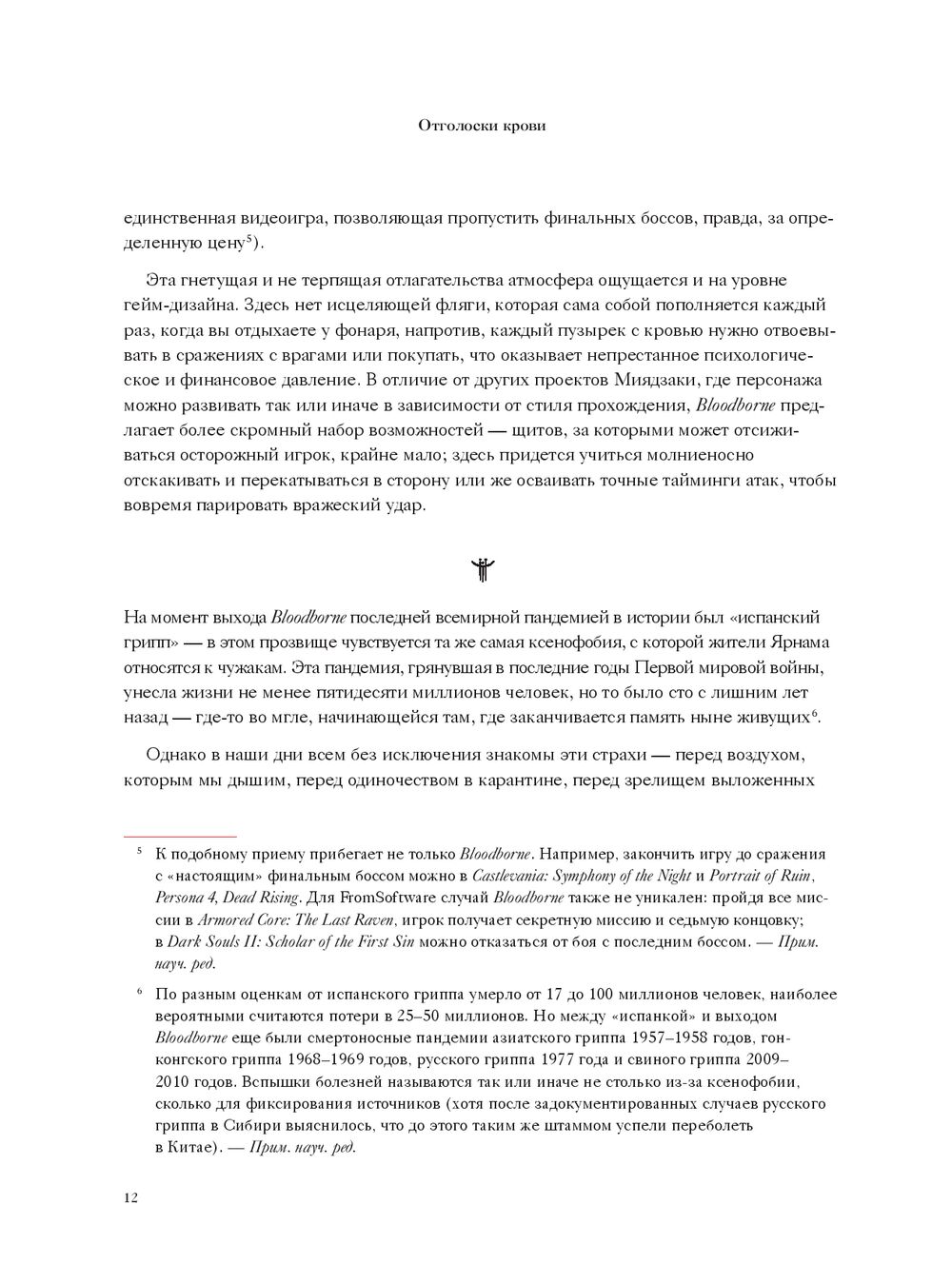 Отголоски крови

единственная видеоигра, позволяющая пропустить финальных боссов, правда, за определенную цену$^5$).

Эта гнетущая и не терпящая отлагательства атмосфера ощущается и на уровне гейм-дизайна. Здесь нет исцеляющей фляги, которая сама собой пополняется каждый раз, когда вы отдыхаете у фонаря, напротив, каждый пузырек с кровью нужно отвоевывать в сражениях с врагами или покупать, что оказывает непрестанное психологическое и финансовое давление. В отличие от других проектов Миядзаки, где персонажа можно развивать так или иначе в зависимости от стиля прохождения, Bloodborne предлагает более скромный набор возможностей — щитов, за которыми может отсиживаться осторожный игрок, крайне мало; здесь придется учиться молниеносно отскакивать и перекатываться в сторону или же осваивать точные тайминги атак, чтобы вовремя парировать вражеский удар.

На момент выхода Bloodborne последней всемирной пандемией в истории был «испанский грипп» — в этом прозвище чувствуется та же самая ксенофобия, с которой жители Ярнама относятся к чужакам. Эта пандемия, грянувшая в последние годы Первой мировой войны, унесла жизни не менее пятидесяти миллионов человек, но то было сто с лишним лет назад — где-то во мгле, начинающейся там, где заканчивается память ныне живущих$^6$.

Однако в наши дни всем без исключения знакомы эти страхи — перед воздухом, которым мы дышим, перед одиночеством в карантине, перед зрелищем выложенных

$^5$ К подобному приему прибегает не только Bloodborne. Например, закончить игру до сражения с «настоящим» финальным боссом можно в Castlevania: Symphony of the Night и Portrait of Ruin, Persona 4, Dead Rising. Для FromSoftware случай Bloodborne также не уникален: пройдя все миссии в Armored Core: The Last Raven, игрок получает секретную миссию и седьмую концовку; в Dark Souls II: Scholar of the First Sin можно отказаться от боя с последним боссом. — Прим. науч. ред.

$^6$ По разным оценкам от испанского гриппа умерло от 17 до 100 миллионов человек, наиболее вероятными считаются потери в 25–50 миллионов. Но между «испанкой» и выходом Bloodborne еще были смертоносные пандемии азиатского гриппа 1957–1958 годов, гонконгского гриппа 1968–1969 годов, русского гриппа 1977 года и свиного гриппа 2009–2010 годов. Вспышки болезней называются так или иначе не столько из-за ксенофобии, сколько для фиксирования источников (хотя после задокументированных случаев русского гриппа в Сибири выяснилось, что до этого таким же штаммом успели переболеть в Китае). — Прим. науч. ред.

12